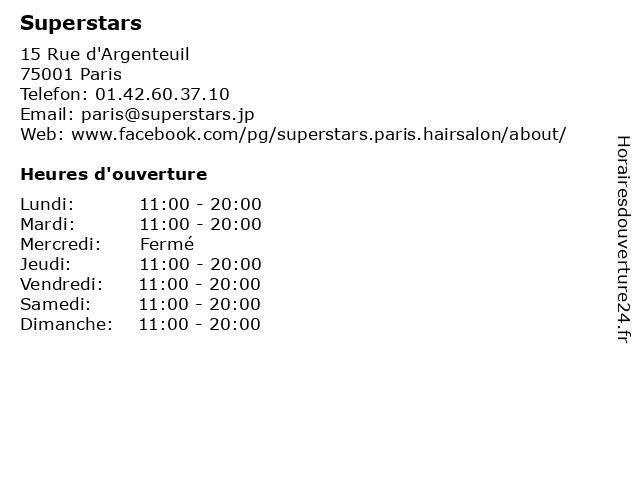 Superstars

15 Rue d'Argenteuil
75001 Paris
Telefon: 01.42.60.37.10
Email: paris@superstars.jp
Web: www.facebook.com/pg/superstars.paris.hairsalon/about/

Heures d'ouverture

Lundi: 11:00 - 20:00
Mardi: 11:00 - 20:00
Mercredi: Fermé
Jeudi: 11:00 - 20:00
Vendredi: 11:00 - 20:00
Samedi: 11:00 - 20:00
Dimanche: 11:00 - 20:00

Horairesdouverture24.fr